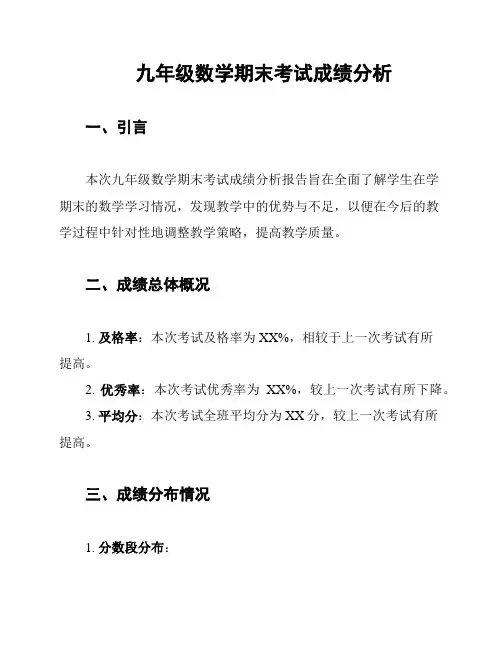 九年级数学期末考试成绩分析

一、引言

本次九年级数学期末考试成绩分析报告旨在全面了解学生在学期末的数学学习情况，发现教学中的优势与不足，以便在今后的教学过程中针对性地调整教学策略，提高教学质量。

二、成绩总体概况

1. 及格率：本次考试及格率为 XX%，相较于上一次考试有所提高。

2. 优秀率：本次考试优秀率为 XX%，较上一次考试有所下降。

3. 平均分：本次考试全班平均分为 XX 分，较上一次考试有所提高。

三、成绩分布情况

1. 分数段分布：